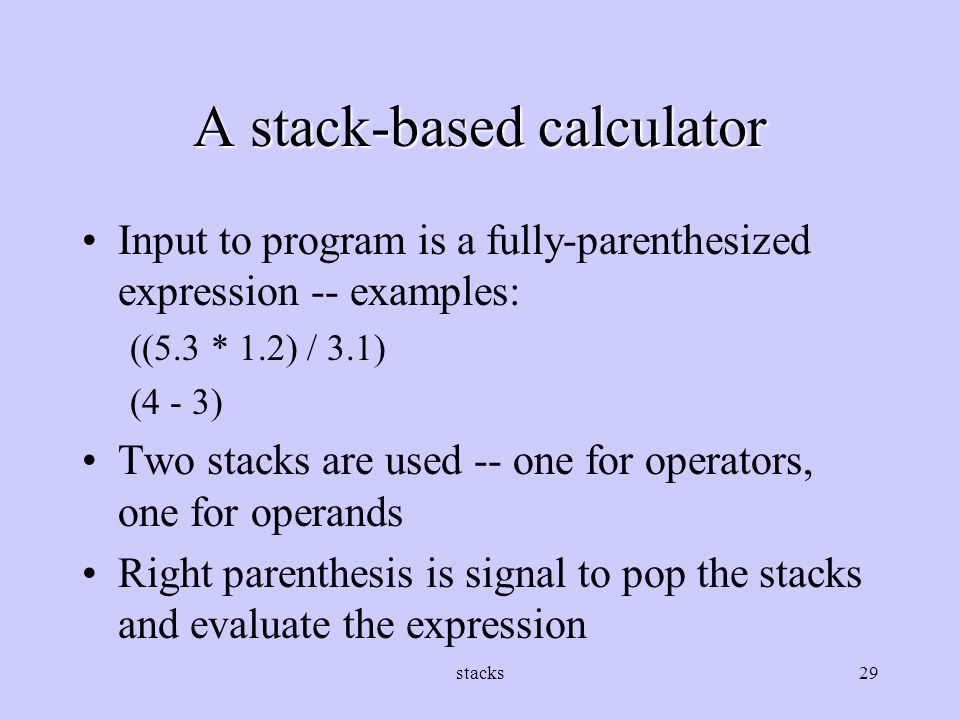 A stack-based calculator

• Input to program is a fully-parenthesized expression -- examples:

((5.3 * 1.2) / 3.1)

(4 - 3)

• Two stacks are used -- one for operators, one for operands

• Right parenthesis is signal to pop the stacks and evaluate the expression

stacks

29